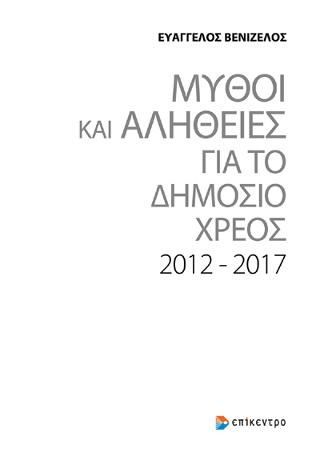 ΕΥΑΓΓΕΛΟΣ ΒΕΝΙΖΕΛΟΣ

ΜΥΘΟΙ ΚΑΙ ΑΛΗΘΕΙΕΣ ΓΙΑ ΤΟ ΔΗΜΟΣΙΟ ΧΡΕΟΣ 2012 - 2017

επίκεντρο